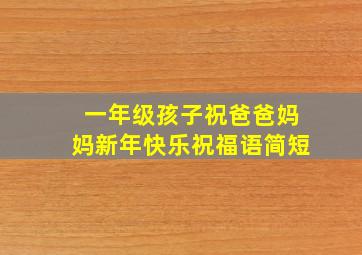 一年级孩子祝爸爸妈妈新年快乐祝福语简短